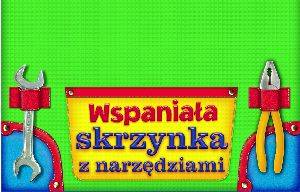 Wspaniała skrzynka z narzędziami